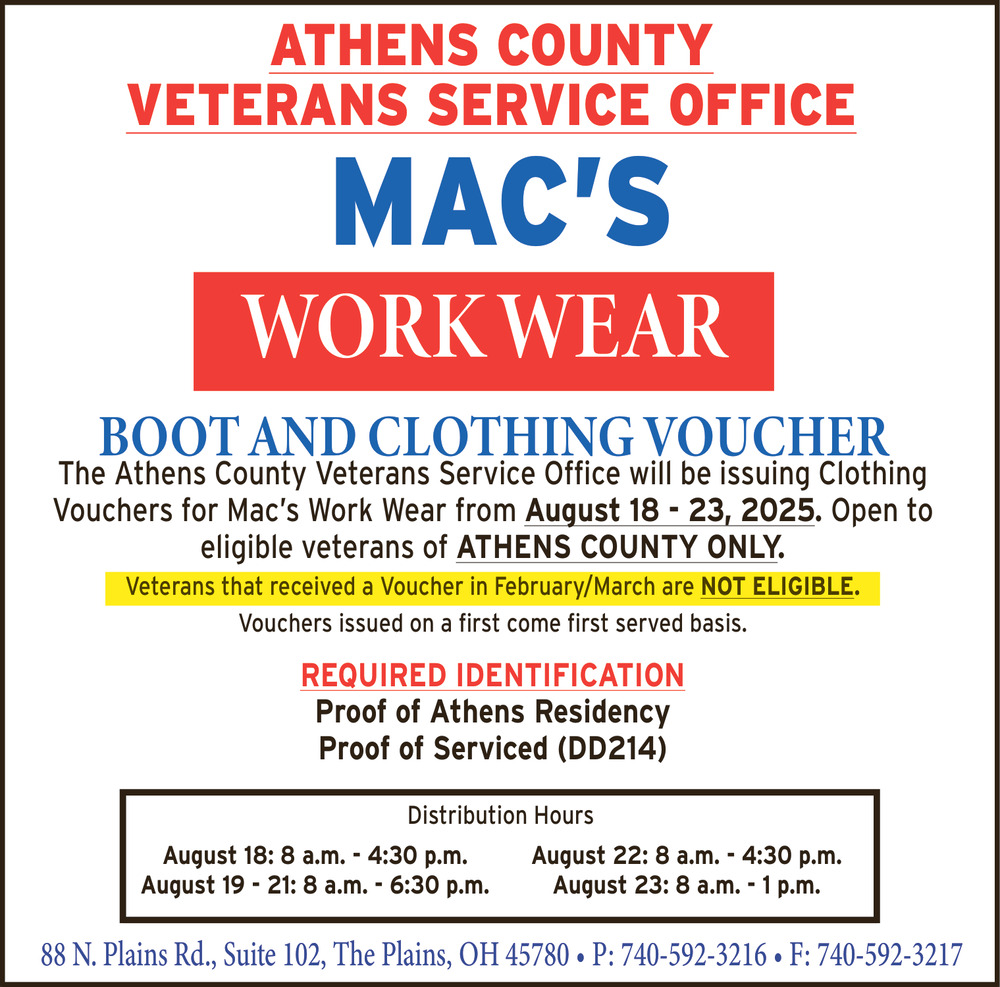 ATHENS COUNTY
VETERANS SERVICE OFFICE

MAC'S

WORK WEAR

BOOT AND CLOTHING VOUCHER

The Athens County Veterans Service Office will be issuing Clothing Vouchers for Mac's Work Wear from August 18 - 23, 2025. Open to eligible veterans of ATHENS COUNTY ONLY.

Veterans that received a Voucher in February/March are NOT ELIGIBLE.

Vouchers issued on a first come first served basis.

REQUIRED IDENTIFICATION
Proof of Athens Residency
Proof of Serviced (DD214)

Distribution Hours

August 18: 8 a.m. - 4:30 p.m.
August 19 - 21: 8 a.m. - 6:30 p.m.

August 22: 8 a.m. - 4:30 p.m.
August 23: 8 a.m. - 1 p.m.

88 N. Plains Rd., Suite 102, The Plains, OH 45780 • P: 740-592-3216 • F: 740-592-3217